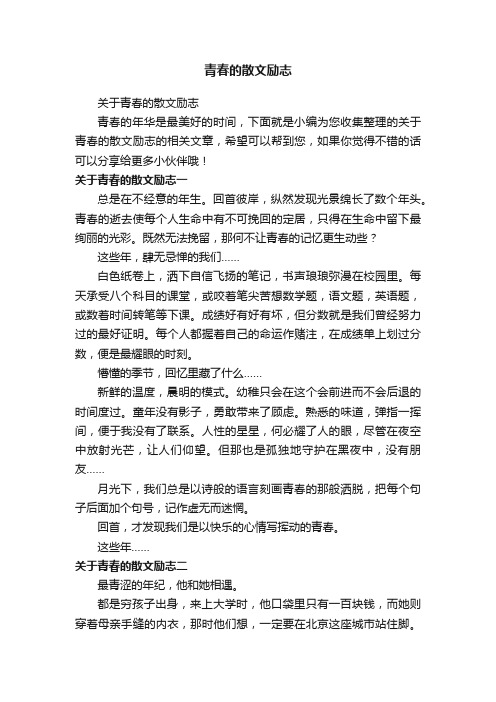 青春的散文励志

关于青春的散文励志

青春的年华是最美好的时间，下面就是小编为您收集整理的关于青春的散文励志的相关文章，希望可以帮到您，如果你觉得不错的话可以分享给更多小伙伴哦！

关于青春的散文励志一

总是在不经意的年生。回首彼岸，纵然发现光景绵长了数个年头。青春的逝去使每个人生命中有不可挽回的定居，只得在生命中留下最绚丽的光彩。既然无法挽留，那何不让青春的记忆更生动些？

这些年，肆无忌惮的我们……

白色纸卷上，洒下自信飞扬的笔记，书声琅琅弥漫在校园里。每天承受八个科目的课堂，或咬着笔尖苦想数学题，语文题，英语题，或数着时间转笔等下课。成绩好有好有坏，但分数就是我们曾经努力过的最好证明。每个人都握着自己的命运作赌注，在成绩单上划过分数，便是最耀眼的时刻。

懵懂的季节，回忆里藏了什么……

新鲜的温度，晨明的模式。幼稚只会在这个会前进而不会后退的时间度过。童年没有影子，勇敢带来了顾虑。熟悉的味道，弹指一挥间，便于我没有了联系。人性的星星，何必耀了人的眼，尽管在夜空中放射光芒，让人们仰望。但那也是孤独地守护在黑夜中，没有朋友……

月光下，我们总是以诗般的语言刻画青春的那般洒脱，把每个句子后面加个句号，记作虚无而迷惘。

回首，才发现我们是以快乐的心情写挥动的青春。

这些年……

关于青春的散文励志二

最青涩的年纪，他和她相遇。

都是穷孩子出身，来上大学时，他口袋里只有一百块钱，而她则穿着母亲手缝的内衣，那时他们想，一定要在北京这座城市站住脚。